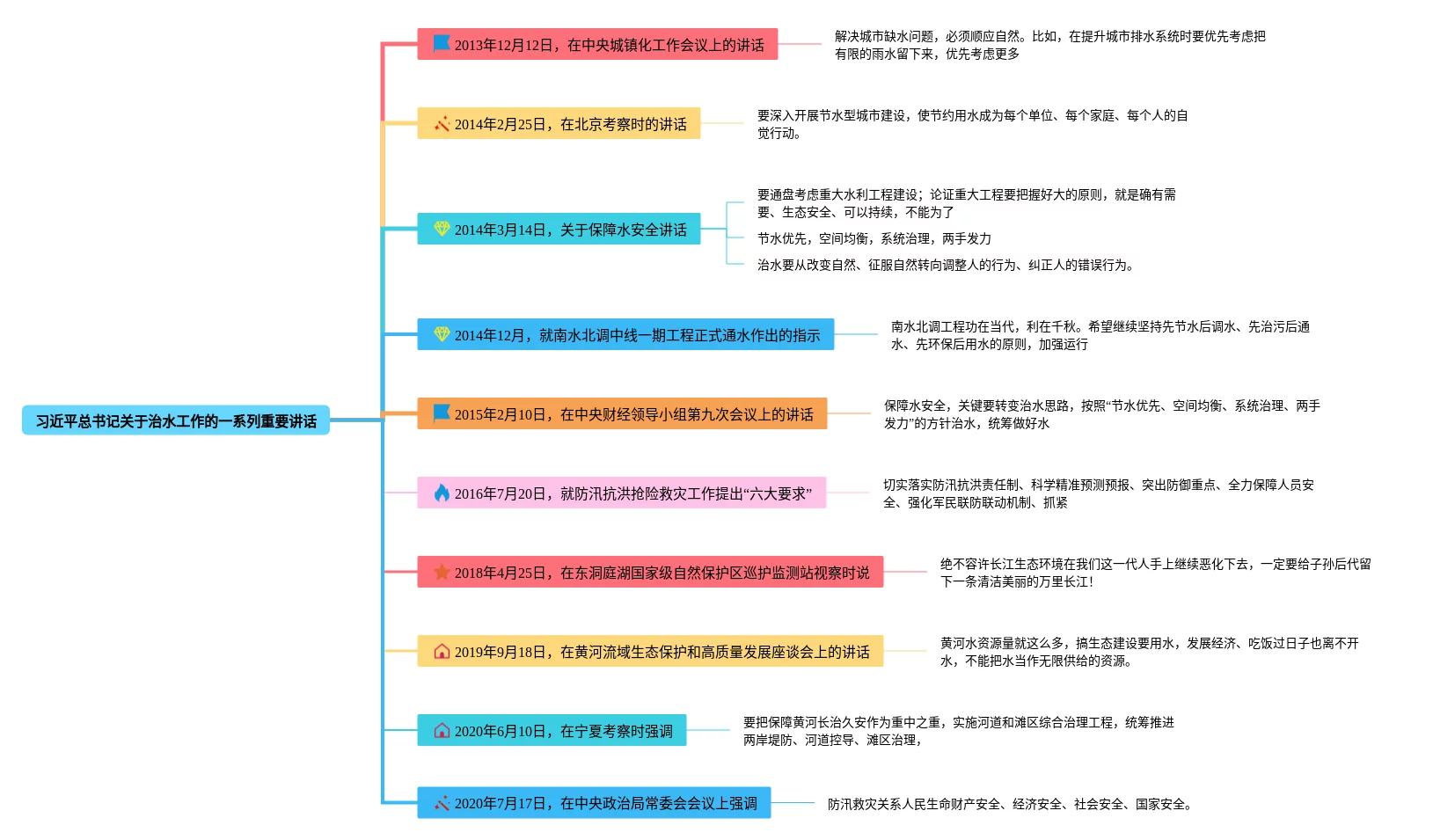 习近平总书记关于治水工作的一系列重要讲话

2013年12月12日，在中央城镇化工作会议上的讲话

解决城市缺水问题，必须顺应自然。比如，在提升城市排水系统时要优先考虑把有限的雨水留下来，优先考虑更多

2014年2月25日，在北京考察时的讲话

要深入开展节水型城市建设，使节约用水成为每个单位、每个家庭、每个人的自觉行动。

2014年3月14日，关于保障水安全讲话

要通盘考虑重大水利工程建设；论证重大工程要把握好大的原则，就是确有需要、生态安全、可以持续，不能为了

节水优先，空间均衡，系统治理，两手发力

治水要从改变自然、征服自然转向调整人的行为、纠正人的错误行为。

2014年12月，就南水北调中线一期工程正式通水作出的指示

南水北调工程功在当代，利在千秋。希望继续坚持先节水后调水、先治污后通水、先环保后用水的原则，加强运行

2015年2月10日，在中央财经领导小组第九次会议上的讲话

保障水安全，关键要转变治水思路，按照“节水优先、空间均衡、系统治理、两手发力”的方针治水，统筹做好水

2016年7月20日，就防汛抗洪抢险救灾工作提出“六大要求”

切实落实防汛抗洪责任制、科学精准预测预报、突出防御重点、全力保障人员安全、强化军民联防联动机制、抓紧

2018年4月25日，在东洞庭湖国家级自然保护区巡护监测站视察时说

绝不容许长江生态环境在我们这一代人手上继续恶化下去，一定要给子孙后代留下一条清洁美丽的万里长江！

2019年9月18日，在黄河流域生态保护和高质量发展座谈会上的讲话

黄河水资源量就这么多，搞生态建设要用水，发展经济、吃饭过日子也离不开水，不能把水当作无限供给的资源。

2020年6月10日，在宁夏考察时强调

要把保障黄河长治久安作为重中之重，实施河道和滩区综合治理工程，统筹推进两岸堤防、河道控导、滩区治理，

2020年7月17日，在中央政治局常委会会议上强调

防汛救灾关系人民生命财产安全、经济安全、社会安全、国家安全。